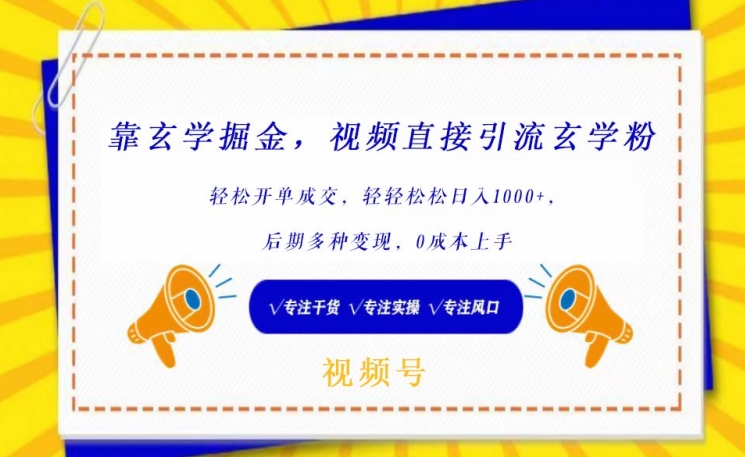 靠玄学掘金，视频直接引流玄学粉

轻松开单成交，轻轻松松日入1000+，

后期多种变现，0成本上手

√专注干货 √专注实操 √专注风口

视频号